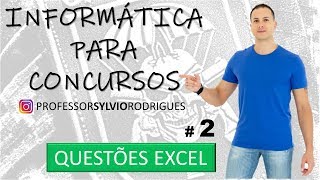 INFORMÁTICA PARA CONCURSOS

PROFESSORSYLVIORODRIGUES

# 2

QUESTÕES EXCEL